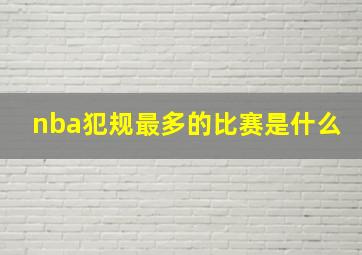 nba犯规最多的比赛是什么